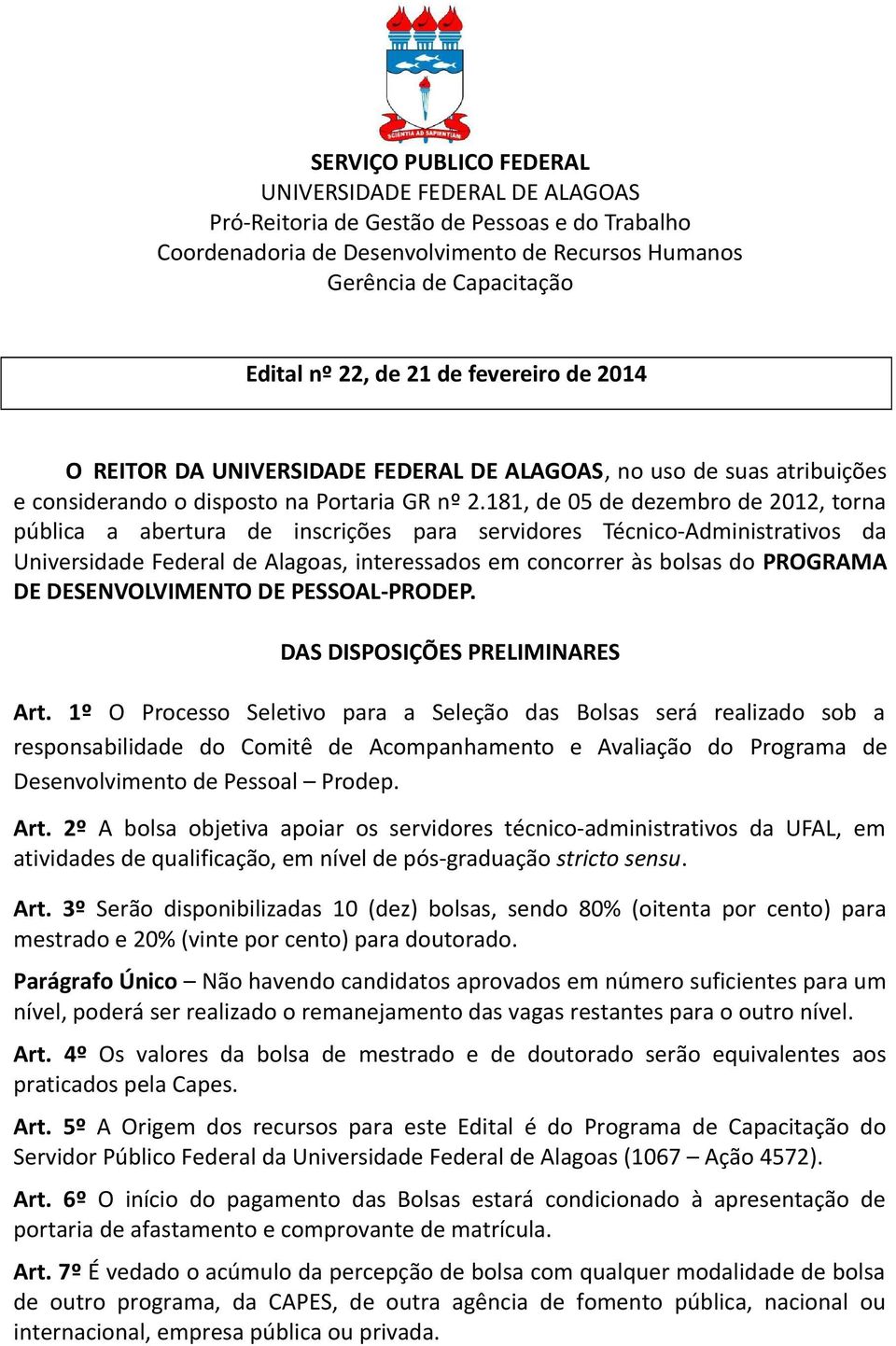 SCIENTIA AD SAPIENTIAM

SERVIÇO PUBLICO FEDERAL
UNIVERSIDADE FEDERAL DE ALAGOAS
Pró-Reitoria de Gestão de Pessoas e do Trabalho
Coordenadoria de Desenvolvimento de Recursos Humanos
Gerência de Capacitação

Edital nº 22, de 21 de fevereiro de 2014

O REITOR DA UNIVERSIDADE FEDERAL DE ALAGOAS, no uso de suas atribuições e considerando o disposto na Portaria GR nº 2.181, de 05 de dezembro de 2012, torna pública a abertura de inscrições para servidores Técnico-Administrativos da Universidade Federal de Alagoas, interessados em concorrer às bolsas do PROGRAMA DE DESENVOLVIMENTO DE PESSOAL-PRODEP.

DAS DISPOSIÇÕES PRELIMINARES

Art. 1º O Processo Seletivo para a Seleção das Bolsas será realizado sob a responsabilidade do Comitê de Acompanhamento e Avaliação do Programa de Desenvolvimento de Pessoal – Prodep.

Art. 2º A bolsa objetiva apoiar os servidores técnico-administrativos da UFAL, em atividades de qualificação, em nível de pós-graduação stricto sensu.

Art. 3º Serão disponibilizadas 10 (dez) bolsas, sendo 80% (oitenta por cento) para mestrado e 20% (vinte por cento) para doutorado.

Parágrafo Único – Não havendo candidatos aprovados em número suficientes para um nível, poderá ser realizado o remanejamento das vagas restantes para o outro nível.

Art. 4º Os valores da bolsa de mestrado e de doutorado serão equivalentes aos praticados pela Capes.

Art. 5º A Origem dos recursos para este Edital é do Programa de Capacitação do Servidor Público Federal da Universidade Federal de Alagoas (1067 – Ação 4572).

Art. 6º O início do pagamento das Bolsas estará condicionado à apresentação de portaria de afastamento e comprovante de matrícula.

Art. 7º É vedado o acúmulo da percepção de bolsa com qualquer modalidade de bolsa de outro programa, da CAPES, de outra agência de fomento pública, nacional ou internacional, empresa pública ou privada.